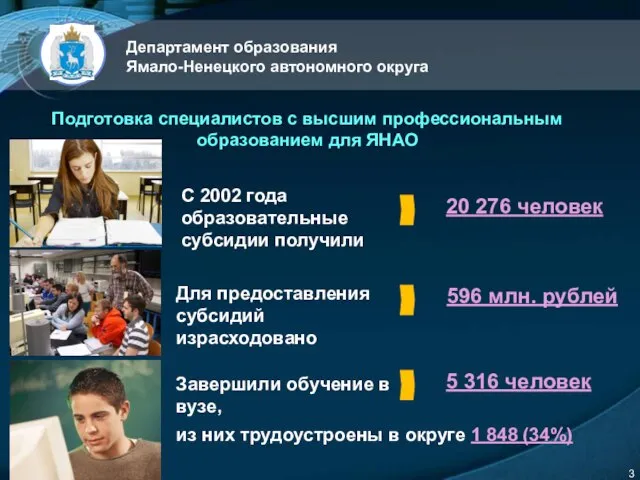 Департамент образования
Ямало-Ненецкого автономного округа

Подготовка специалистов с высшим профессиональным образованием для ЯНАО

С 2002 года образовательные субсидии получили

20 276 человек

Для предоставления субсидий израсходовано

596 млн. рублей

Завершили обучение в вузе,

5 316 человек

из них трудоустроены в округе 1 848 (34%)

3